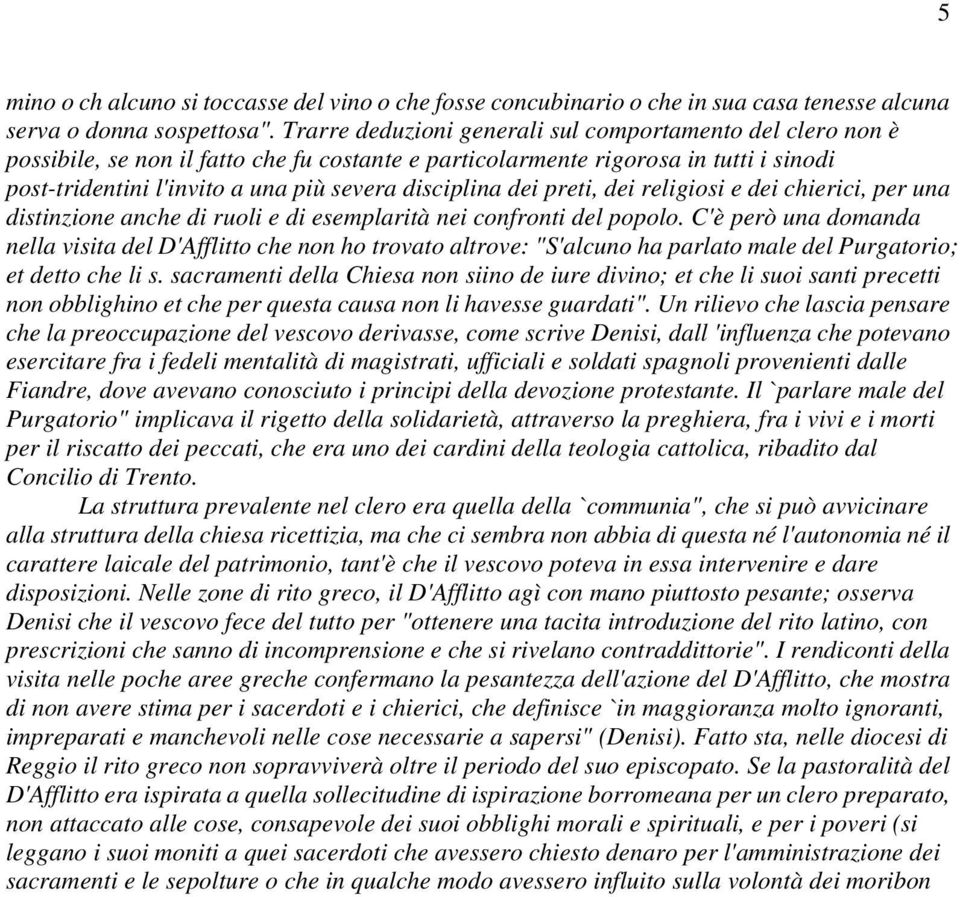 5

mino o ch alcuno si toccasse del vino o che fosse concubinario o che in sua casa tenesse alcuna serva o donna sospettosa". Trarre deduzioni generali sul comportamento del clero non è possibile, se non il fatto che fu costante e particolarmente rigorosa in tutti i sinodi post-tridentini l'invito a una più severa disciplina dei preti, dei religiosi e dei chierici, per una distinzione anche di ruoli e di esemplarità nei confronti del popolo. C'è però una domanda nella visita del D'Afflitto che non ho trovato altrove: "S'alcuno ha parlato male del Purgatorio; et detto che li s. sacramenti della Chiesa non siino de iure divino; et che li suoi santi precetti non obblighino et che per questa causa non li havesse guardati". Un rilievo che lascia pensare che la preoccupazione del vescovo derivasse, come scrive Denisi, dall 'influenza che potevano esercitare fra i fedeli mentalità di magistrati, ufficiali e soldati spagnoli provenienti dalle Fiandre, dove avevano conosciuto i principi della devozione protestante. Il `parlare male del Purgatorio" implicava il rigetto della solidarietà, attraverso la preghiera, fra i vivi e i morti per il riscatto dei peccati, che era uno dei cardini della teologia cattolica, ribadito dal Concilio di Trento.

La struttura prevalente nel clero era quella della `communia", che si può avvicinare alla struttura della chiesa ricettizia, ma che ci sembra non abbia di questa né l'autonomia né il carattere laicale del patrimonio, tant'è che il vescovo poteva in essa intervenire e dare disposizioni. Nelle zone di rito greco, il D'Afflitto agì con mano piuttosto pesante; osserva Denisi che il vescovo fece del tutto per "ottenere una tacita introduzione del rito latino, con prescrizioni che sanno di incomprensione e che si rivelano contraddittorie". I rendiconti della visita nelle poche aree greche confermano la pesantezza dell'azione del D'Afflitto, che mostra di non avere stima per i sacerdoti e i chierici, che definisce `in maggioranza molto ignoranti, impreparati e manchevoli nelle cose necessarie a sapersi" (Denisi). Fatto sta, nelle diocesi di Reggio il rito greco non sopravviverà oltre il periodo del suo episcopato. Se la pastoralità del D'Afflitto era ispirata a quella sollecitudine di ispirazione borromeana per un clero preparato, non attaccato alle cose, consapevole dei suoi obblighi morali e spirituali, e per i poveri (si leggano i suoi moniti a quei sacerdoti che avessero chiesto denaro per l'amministrazione dei sacramenti e le sepolture o che in qualche modo avessero influito sulla volontà dei moribon